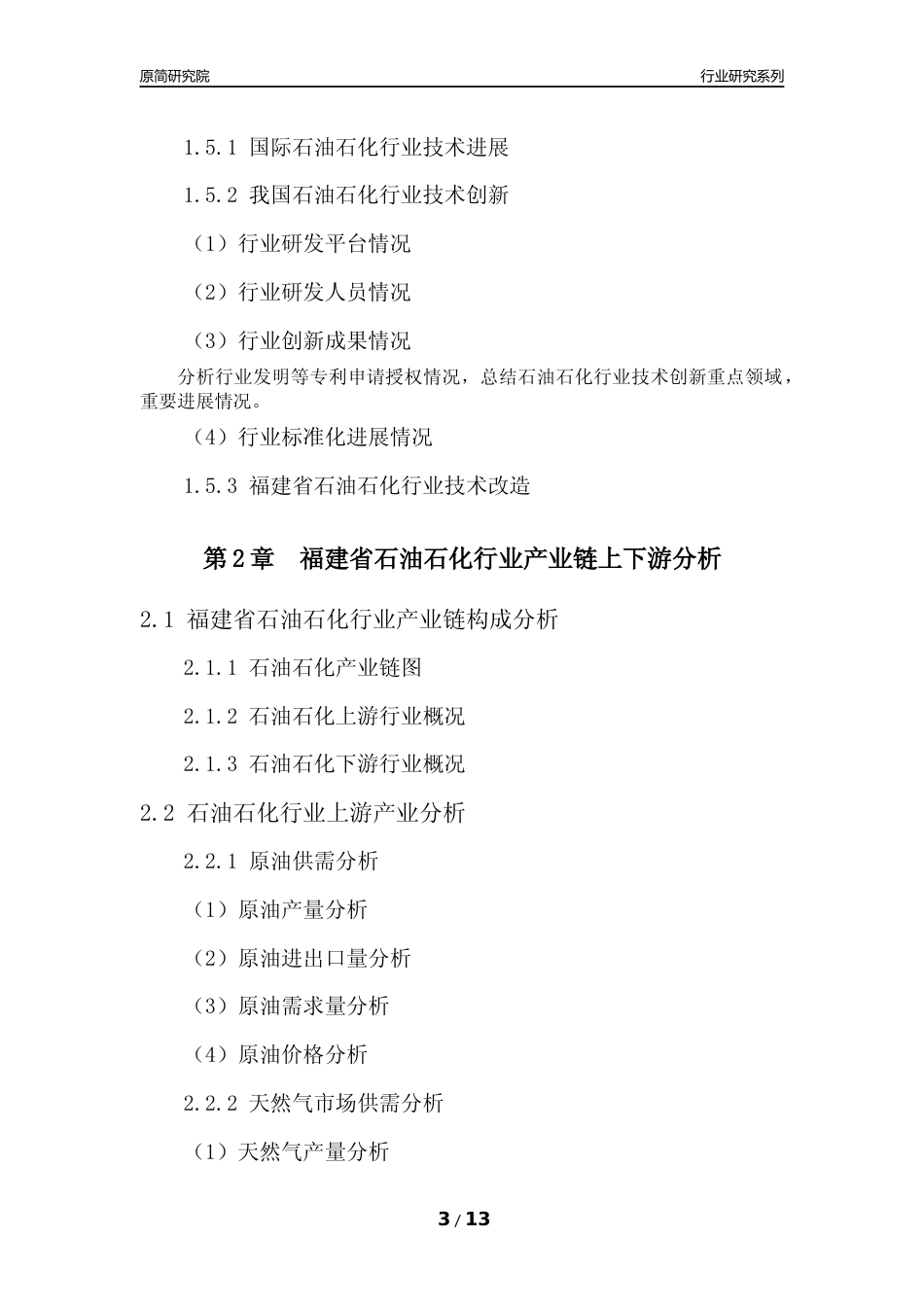 原简研究院

行业研究系列

1.5.1 国际石油石化行业技术进展

1.5.2 我国石油石化行业技术创新

（1）行业研发平台情况

（2）行业研发人员情况

（3）行业创新成果情况

分析行业发明等专利申请授权情况，总结石油石化行业技术创新重点领域，重要进展情况。

（4）行业标准化进展情况

1.5.3 福建省石油石化行业技术改造

第2章 福建省石油石化行业产业链上下游分析

2.1 福建省石油石化行业产业链构成分析

2.1.1 石油石化产业链图

2.1.2 石油石化上游行业概况

2.1.3 石油石化下游行业概况

2.2 石油石化行业上游产业分析

2.2.1 原油供需分析

（1）原油产量分析

（2）原油进出口量分析

（3）原油需求量分析

（4）原油价格分析

2.2.2 天然气市场供需分析

（1）天然气产量分析

3 / 13